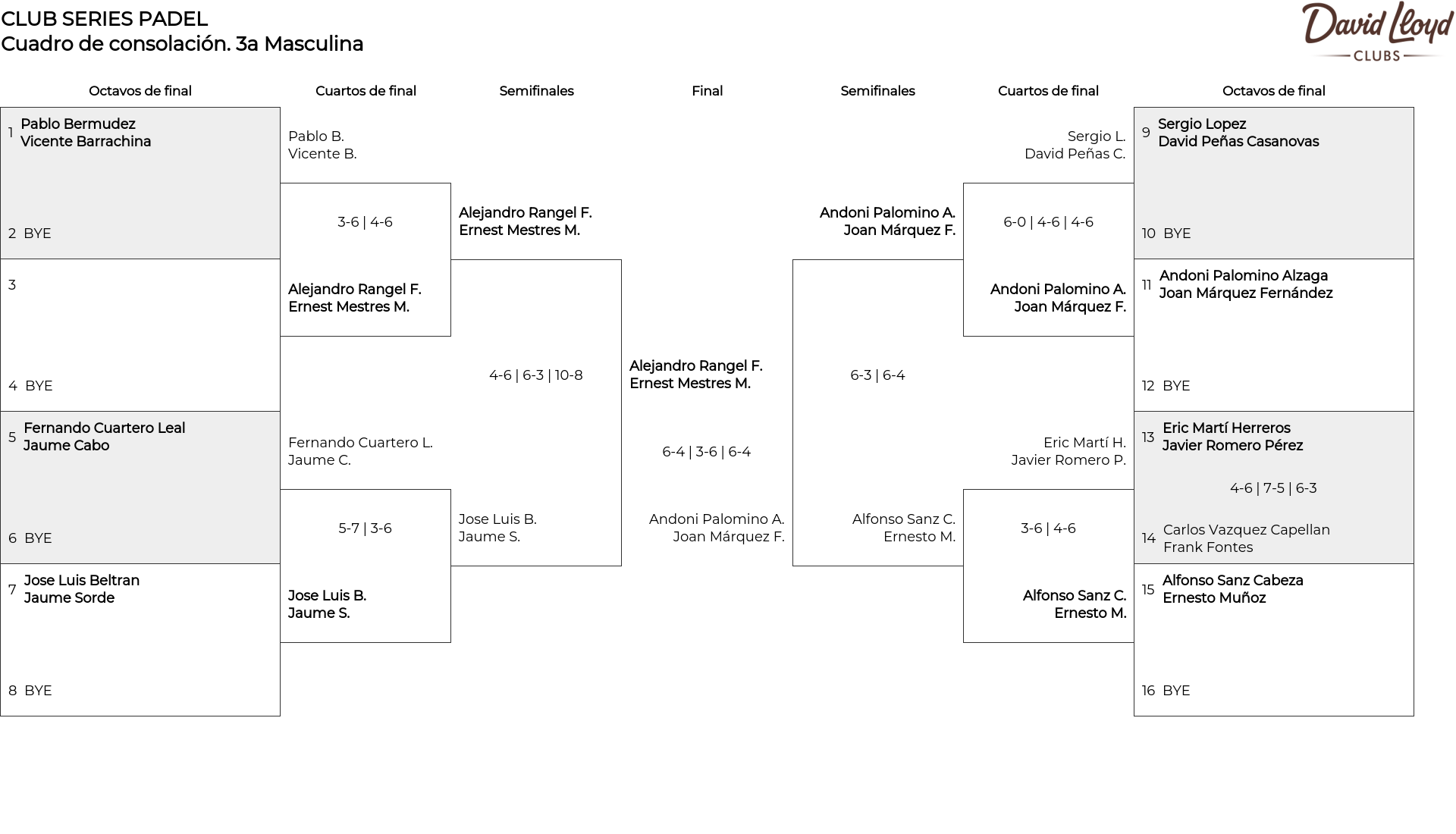 CLUB SERIES PADEL
Cuadro de consolación. 3a Masculina

David Lloyd
CLUBS

Octavos de final

1 Pablo Bermudez
Vicente Barrachina

2 BYE

3

4 BYE

5 Fernando Cuartero Leal
Jaume Cabo

6 BYE

7 Jose Luis Beltran
Jaume Sorde

8 BYE

Cuartos de final

Pablo B.
Vicente B.

3-6 | 4-6

Alejandro Rangel F.
Ernest Mestres M.

Fernando Cuartero L.
Jaume C.

5-7 | 3-6

Jose Luis B.
Jaume S.

Semifinales

Alejandro Rangel F.
Ernest Mestres M.

4-6 | 6-3 | 10-8

Jose Luis B.
Jaume S.

Final

Alejandro Rangel F.
Ernest Mestres M.

6-4 | 3-6 | 6-4

Andoni Palomino A.
Joan Márquez F.

Semifinales

Andoni Palomino A.
Joan Márquez F.

6-3 | 6-4

Alfonso Sanz C.
Ernesto M.

Cuartos de final

Sergio L.
David Peñas C.

6-0 | 4-6 | 4-6

Andoni Palomino A.
Joan Márquez F.

Eric Martí H.
Javier Romero P.

3-6 | 4-6

Alfonso Sanz C.
Ernesto M.

Octavos de final

9 Sergio Lopez
David Peñas Casanovas

10 BYE

11 Andoni Palomino Alzaga
Joan Márquez Fernández

12 BYE

13 Eric Martí Herreros
Javier Romero Pérez

4-6 | 7-5 | 6-3

14 Carlos Vazquez Capellan
Frank Fontes

15 Alfonso Sanz Cabeza
Ernesto Muñoz

16 BYE